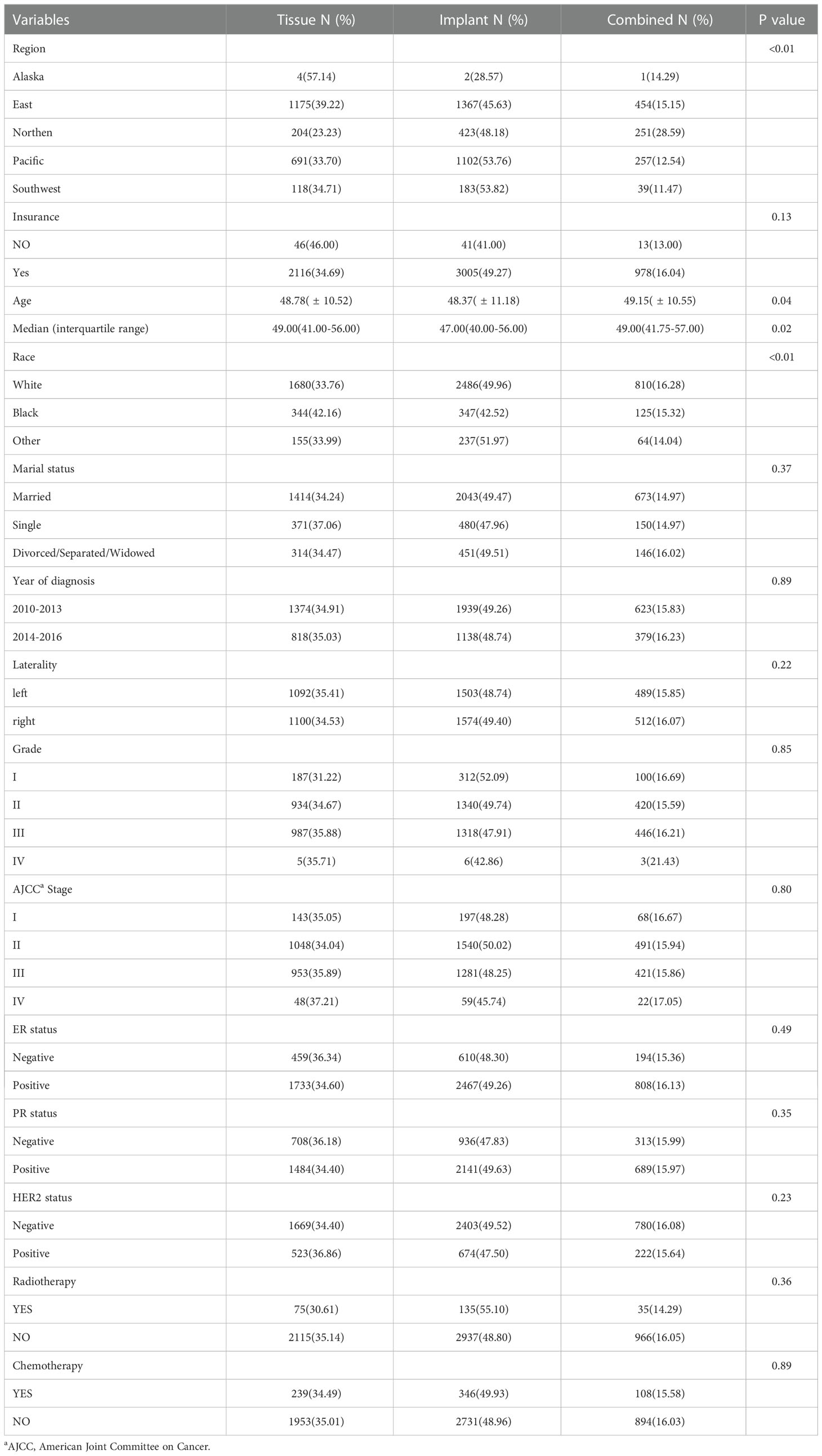 | Variables | Tissue N (%) | Implant N (%) | Combined N (%) | P value |
|---|---|---|---|---|
| Region | | | | <0.01 |
| Alaska | 4(57.14) | 2(28.57) | 1(14.29) | |
| East | 1175(39.22) | 1367(45.63) | 454(15.15) | |
| Northen | 204(23.23) | 423(48.18) | 251(28.59) | |
| Pacific | 691(33.70) | 1102(53.76) | 257(12.54) | |
| Southwest | 118(34.71) | 183(53.82) | 39(11.47) | |
| Insurance | | | | 0.13 |
| NO | 46(46.00) | 41(41.00) | 13(13.00) | |
| Yes | 2116(34.69) | 3005(49.27) | 978(16.04) | |
| Age | 48.78( ± 10.52) | 48.37( ± 11.18) | 49.15( ± 10.55) | 0.04 |
| Median (interquartile range) | 49.00(41.00-56.00) | 47.00(40.00-56.00) | 49.00(41.75-57.00) | 0.02 |
| Race | | | | <0.01 |
| White | 1680(33.76) | 2486(49.96) | 810(16.28) | |
| Black | 344(42.16) | 347(42.52) | 125(15.32) | |
| Other | 155(33.99) | 237(51.97) | 64(14.04) | |
| Marial status | | | | 0.37 |
| Married | 1414(34.24) | 2043(49.47) | 673(14.97) | |
| Single | 371(37.06) | 480(47.96) | 150(14.97) | |
| Divorced/Separated/Widowed | 314(34.47) | 451(49.51) | 146(16.02) | |
| Year of diagnosis | | | | 0.89 |
| 2010-2013 | 1374(34.91) | 1939(49.26) | 623(15.83) | |
| 2014-2016 | 818(35.03) | 1138(48.74) | 379(16.23) | |
| Laterality | | | | 0.22 |
| left | 1092(35.41) | 1503(48.74) | 489(15.85) | |
| right | 1100(34.53) | 1574(49.40) | 512(16.07) | |
| Grade | | | | 0.85 |
| I | 187(31.22) | 312(52.09) | 100(16.69) | |
| II | 934(34.67) | 1340(49.74) | 420(15.59) | |
| III | 987(35.88) | 1318(47.91) | 446(16.21) | |
| IV | 5(35.71) | 6(42.86) | 3(21.43) | |
| AJCC$^a$ Stage | | | | 0.80 |
| I | 143(35.05) | 197(48.28) | 68(16.67) | |
| II | 1048(34.04) | 1540(50.02) | 491(15.94) | |
| III | 953(35.89) | 1281(48.25) | 421(15.86) | |
| IV | 48(37.21) | 59(45.74) | 22(17.05) | |
| ER status | | | | 0.49 |
| Negative | 459(36.34) | 610(48.30) | 194(15.36) | |
| Positive | 1733(34.60) | 2467(49.26) | 808(16.13) | |
| PR status | | | | 0.35 |
| Negative | 708(36.18) | 936(47.83) | 313(15.99) | |
| Positive | 1484(34.40) | 2141(49.63) | 689(15.97) | |
| HER2 status | | | | 0.23 |
| Negative | 1669(34.40) | 2403(49.52) | 780(16.08) | |
| Positive | 523(36.86) | 674(47.50) | 222(15.64) | |
| Radiotherapy | | | | 0.36 |
| YES | 75(30.61) | 135(55.10) | 35(14.29) | |
| NO | 2115(35.14) | 2937(48.80) | 966(16.05) | |
| Chemotherapy | | | | 0.89 |
| YES | 239(34.49) | 346(49.93) | 108(15.58) | |
| NO | 1953(35.01) | 2731(48.96) | 894(16.03) | |

$^a$AJCC, American Joint Committee on Cancer.